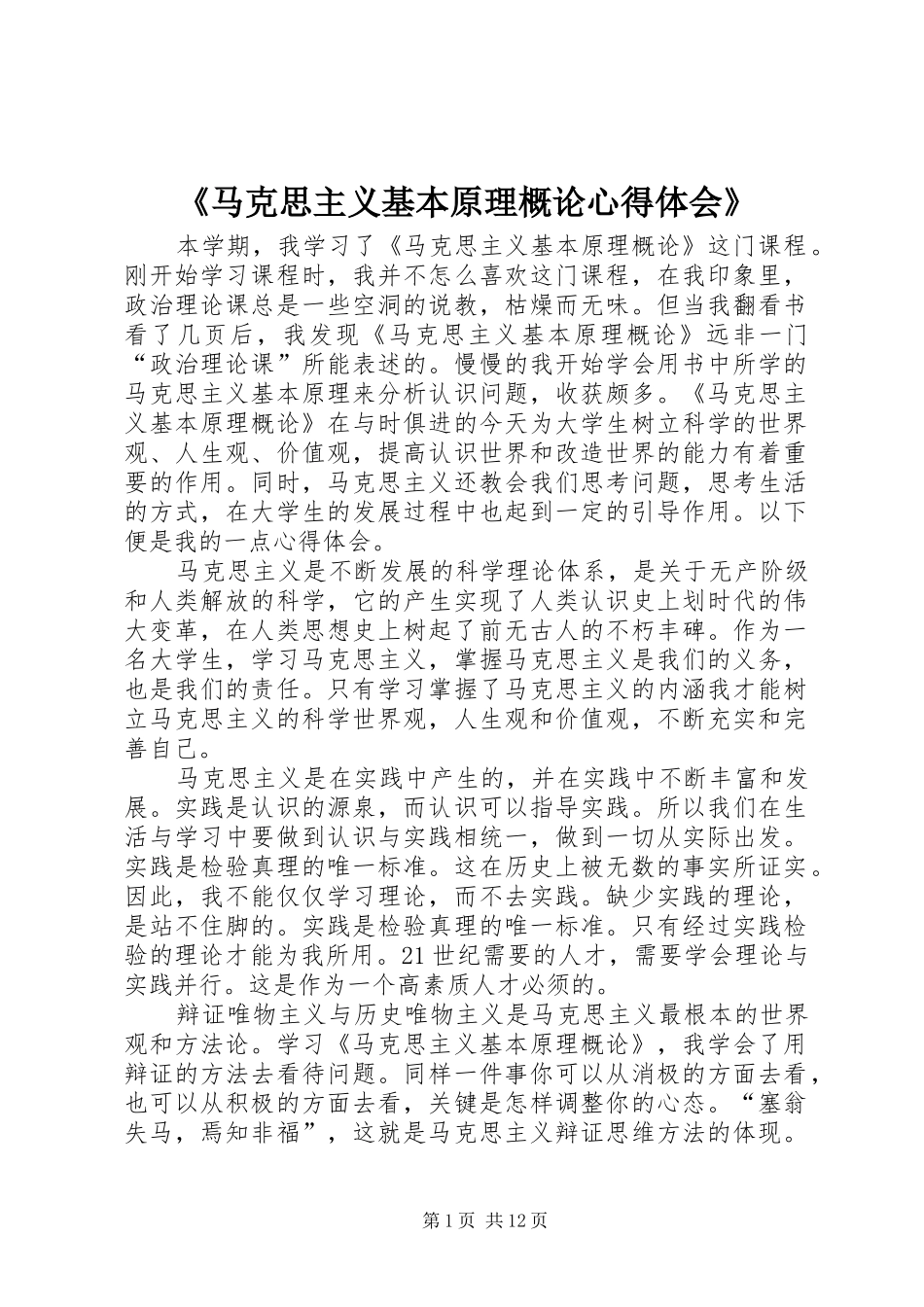 《马克思主义基本原理概论心得体会》

本学期，我学习了《马克思主义基本原理概论》这门课程。刚开始学习课程时，我并不怎么喜欢这门课程，在我印象里，政治理论课总是一些空洞的说教，枯燥而无味。但当我翻看书看了几页后，我发现《马克思主义基本原理概论》远非一门“政治理论课”所能表述的。慢慢的我开始学会用书中所学的马克思主义基本原理来分析认识问题，收获颇多。《马克思主义基本原理概论》在与时俱进的今天为大学生树立科学的世界观、人生观、价值观，提高认识世界和改造世界的能力有着重要的作用。同时，马克思主义还教会我们思考问题，思考生活的方式，在大学生的发展过程中也起到一定的引导作用。以下便是我的一点心得体会。

马克思主义是不断发展的科学理论体系，是关于无产阶级和人类解放的科学，它的产生实现了人类认识史上划时代的伟大变革，在人类思想史上树起了前无古人的不朽丰碑。作为一名大学生，学习马克思主义，掌握马克思主义是我们的义务，也是我们的责任。只有学习掌握了马克思主义的内涵我才能树立马克思主义的科学世界观，人生观和价值观，不断充实和完善自己。

马克思主义是在实践中产生的，并在实践中不断丰富和发展。实践是认识的源泉，而认识可以指导实践。所以我们在生活与学习中要做到认识与实践相统一，做到一切从实际出发。实践是检验真理的唯一标准。这在历史上被无数的事实所证实。因此，我不能仅仅学习理论，而不去实践。缺少实践的理论，是站不住脚的。实践是检验真理的唯一标准。只有经过实践检验的理论才能为我所用。21世纪需要的人才，需要学会理论与实践并行。这是作为一个高素质人才必须的。

辩证唯物主义与历史唯物主义是马克思主义最根本的世界观和方法论。学习《马克思主义基本原理概论》，我学会了用辩证的方法去看待问题。同样一件事你可以从消极的方面去看，也可以从积极的方面去看，关键是怎样调整你的心态。“塞翁失马，焉知非福”，这就是马克思主义辩证思维方法的体现。

第1页 共12页